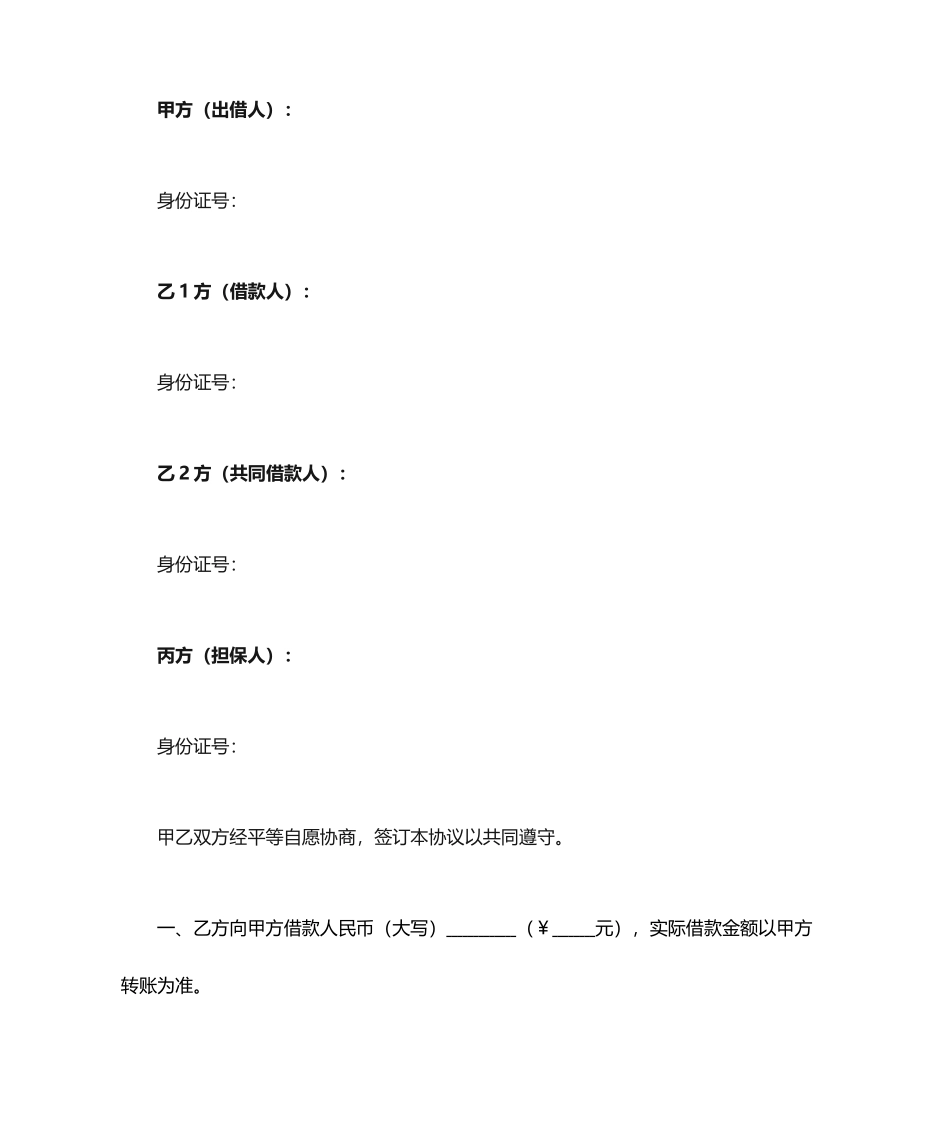 甲方（出借人）：

身份证号:

乙 1 方（借款人）：

身份证号:

乙 2 方（共同借款人）：

身份证号:

丙方（担保人）：

身份证号:

甲乙双方经平等自愿协商，签订本协议以共同遵守。

一、乙方向甲方借款人民币（大写）________（￥_____元），实际借款金额以甲方转账为准。